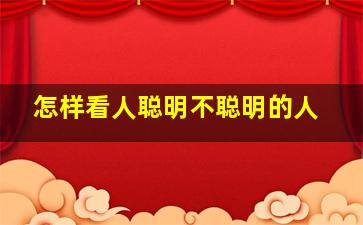 怎样看人聪明不聪明的人